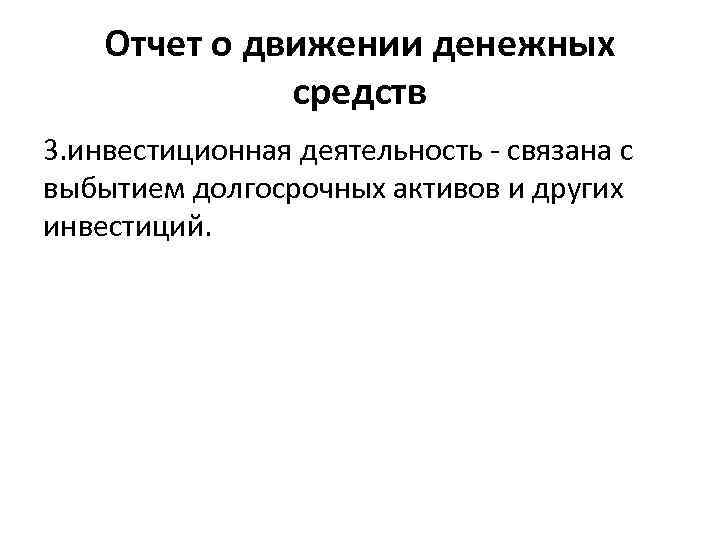 Отчет о движении денежных средств

3.инвестиционная деятельность - связана с выбытием долгосрочных активов и других инвестиций.